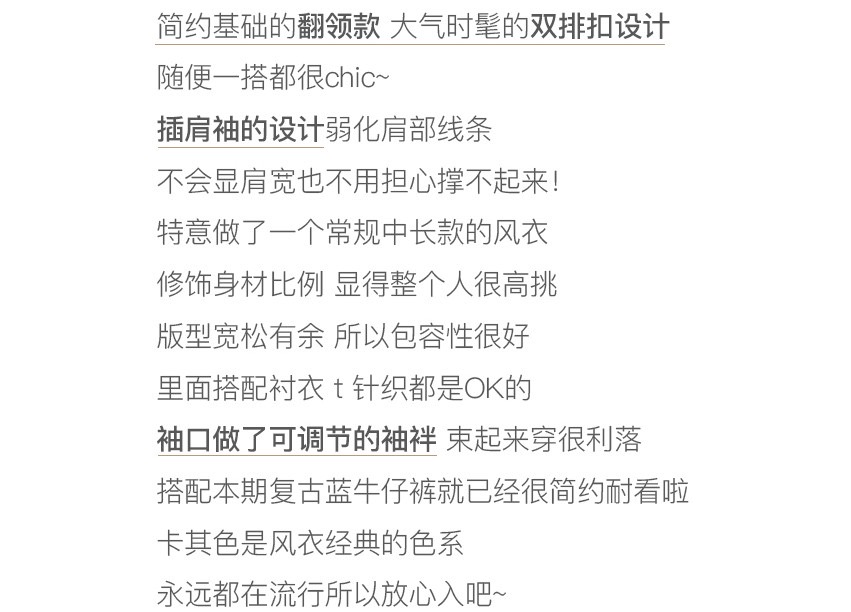 简约基础的翻领款 大气时髦的双排扣设计
随便一搭都很chic~
插肩袖的设计弱化肩部线条
不会显肩宽也不用担心撑不起来！
特意做了一个常规中长款的风衣
修饰身材比例 显得整个人很高挑
版型宽松有余 所以包容性很好
里面搭配衬衣 t 针织都是OK的
袖口做了可调节的袖袢 束起来穿很利落
搭配本期复古蓝牛仔裤就已经很简约耐看啦
卡其色是风衣经典的色系
永远都在流行所以放心入吧~